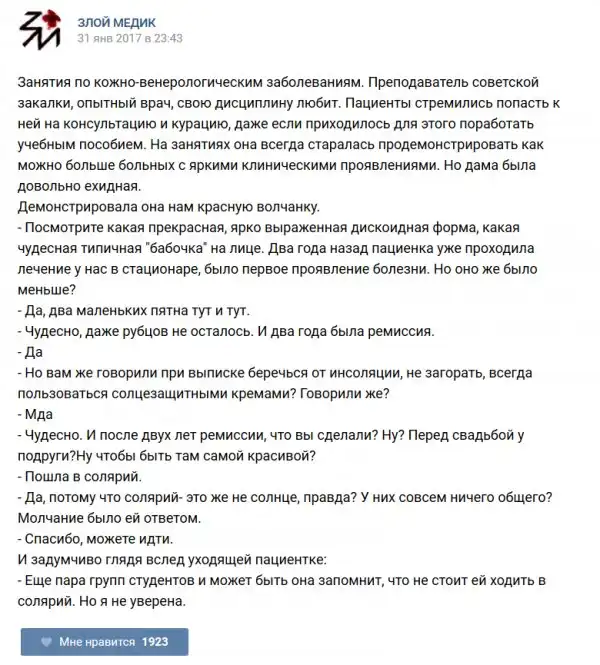 ЗЛОЙ МЕДИК
31 янв 2017 в 23:43

Занятия по кожно-венерологическим заболеваниям. Преподаватель советской закалки, опытный врач, свою дисциплину любит. Пациенты стремились попасть к ней на консультацию и курацию, даже если приходилось для этого поработать учебным пособием. На занятиях она всегда старалась продемонстрировать как можно больше больных с яркими клиническими проявлениями. Но дама была довольно ехидная.
Демонстрировала она нам красную волчанку.
- Посмотрите какая прекрасная, ярко выраженная дискоидная форма, какая чудесная типичная "бабочка" на лице. Два года назад пациенка уже проходила лечение у нас в стационаре, было первое проявление болезни. Но оно же было меньше?
- Да, два маленьких пятна тут и тут.
- Чудесно, даже рубцов не осталось. И два года была ремиссия.
- Да
- Но вам же говорили при выписке беречься от инсоляции, не загорать, всегда пользоваться солцезащитными кремами? Говорили же?
- Мда
- Чудесно. И после двух лет ремиссии, что вы сделали? Ну? Перед свадьбой у подруги?Ну чтобы быть там самой красивой?
- Пошла в солярий.
- Да, потому что солярий- это же не солнце, правда? У них совсем ничего общего?
Молчание было ей ответом.
- Спасибо, можете идти.
И задумчиво глядя вслед уходящей пациентке:
- Еще пара групп студентов и может быть она запомнит, что не стоит ей ходить в солярий. Но я не уверена.

Мне нравится 1923